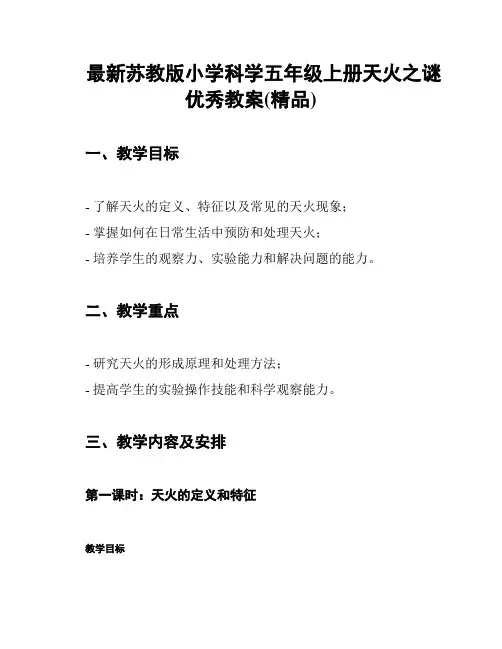 最新苏教版小学科学五年级上册天火之谜优秀教案(精品)

一、教学目标

- 了解天火的定义、特征以及常见的天火现象；
- 掌握如何在日常生活中预防和处理天火；
- 培养学生的观察力、实验能力和解决问题的能力。

二、教学重点

- 研究天火的形成原理和处理方法；
- 提高学生的实验操作技能和科学观察能力。

三、教学内容及安排

第一课时：天火的定义和特征

教学目标